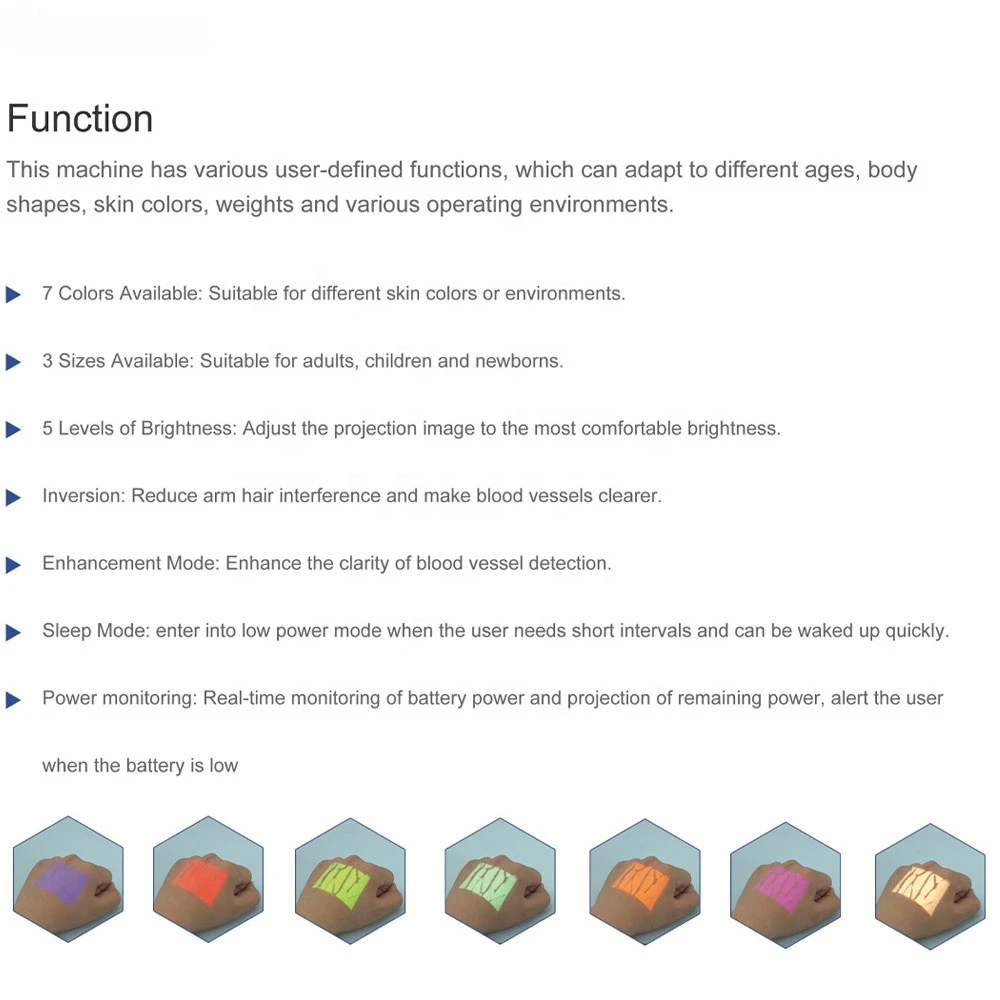 Function

This machine has various user-defined functions, which can adapt to different ages, body shapes, skin colors, weights and various operating environments.

▶ 7 Colors Available: Suitable for different skin colors or environments.

▶ 3 Sizes Available: Suitable for adults, children and newborns.

▶ 5 Levels of Brightness: Adjust the projection image to the most comfortable brightness.

▶ Inversion: Reduce arm hair interference and make blood vessels clearer.

▶ Enhancement Mode: Enhance the clarity of blood vessel detection.

▶ Sleep Mode: enter into low power mode when the user needs short intervals and can be waked up quickly.

▶ Power monitoring: Real-time monitoring of battery power and projection of remaining power, alert the user when the battery is low